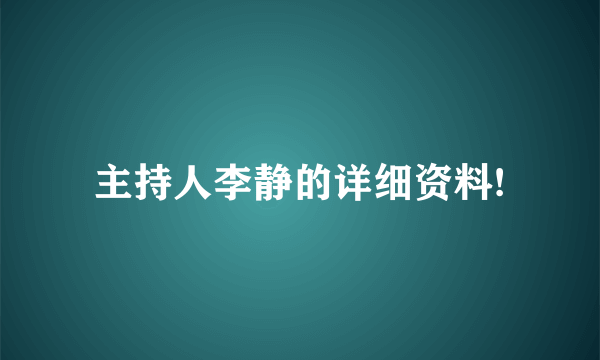 主持人李静的详细资料!